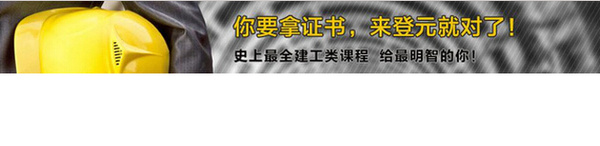 你要拿证书，来登元就对了！

史上最全建工类课程 给最明智的你！